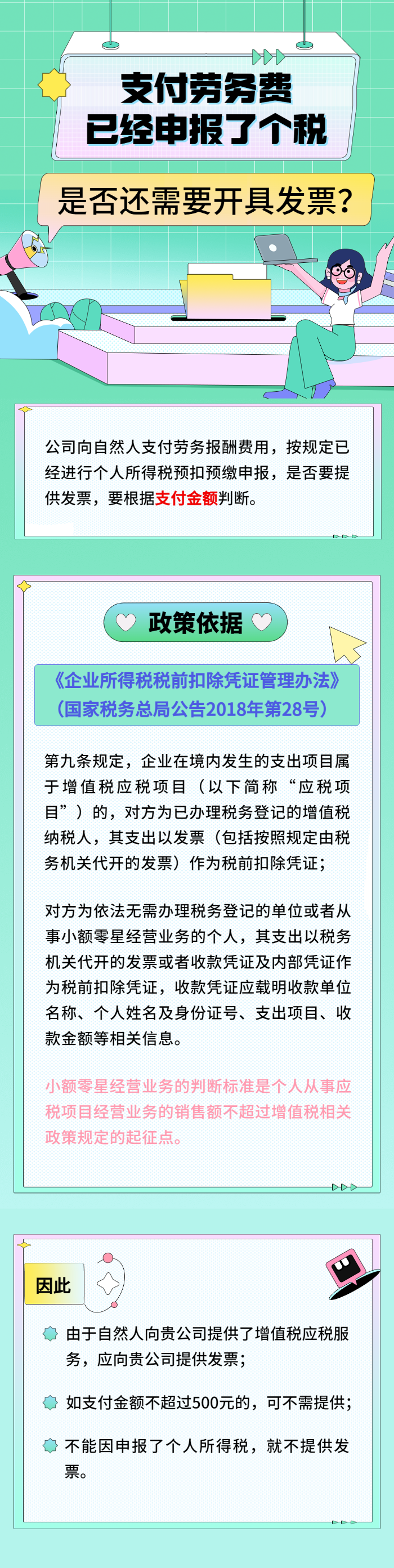 支付劳务费
已经申报了个税

是否还需要开具发票？

公司向自然人支付劳务报酬费用，按规定已经进行个人所得税预扣预缴申报，是否要提供发票，要根据支付金额判断。

政策依据

《企业所得税税前扣除凭证管理办法》
（国家税务总局公告2018年第28号）

第九条规定，企业在境内发生的支出项目属于增值税应税项目（以下简称“应税项目”）的，对方为已办理税务登记的增值税纳税人，其支出以发票（包括按照规定由税务机关代开的发票）作为税前扣除凭证；

对方为依法无需办理税务登记的单位或者从事小额零星经营业务的个人，其支出以税务机关代开的发票或者收款凭证及内部凭证作为税前扣除凭证，收款凭证应载明收款单位名称、个人姓名及身份证号、支出项目、收款金额等相关信息。

小额零星经营业务的判断标准是个人从事应税项目经营业务的销售额不超过增值税相关政策规定的起征点。

因此

由于自然人向贵公司提供了增值税应税服务，应向贵公司提供发票；

如支付金额不超过500元的，可不需提供；

不能因申报了个人所得税，就不提供发票。